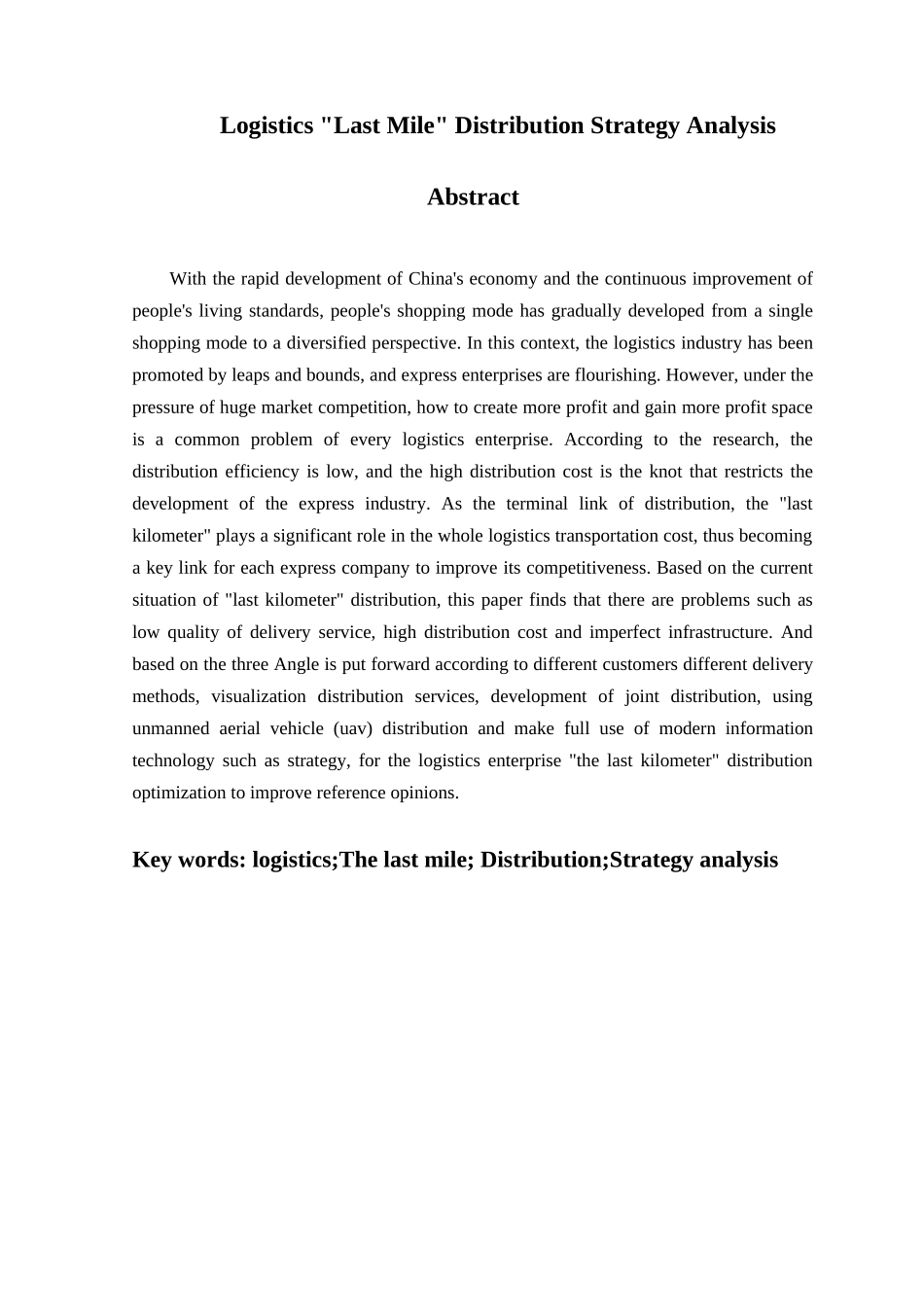 Logistics "Last Mile" Distribution Strategy Analysis

Abstract

With the rapid development of China's economy and the continuous improvement of people's living standards, people's shopping mode has gradually developed from a single shopping mode to a diversified perspective. In this context, the logistics industry has been promoted by leaps and bounds, and express enterprises are flourishing. However, under the pressure of huge market competition, how to create more profit and gain more profit space is a common problem of every logistics enterprise. According to the research, the distribution efficiency is low, and the high distribution cost is the knot that restricts the development of the express industry. As the terminal link of distribution, the "last kilometer" plays a significant role in the whole logistics transportation cost, thus becoming a key link for each express company to improve its competitiveness. Based on the current situation of "last kilometer" distribution, this paper finds that there are problems such as low quality of delivery service, high distribution cost and imperfect infrastructure. And based on the three Angle is put forward according to different customers different delivery methods, visualization distribution services, development of joint distribution, using unmanned aerial vehicle (uav) distribution and make full use of modern information technology such as strategy, for the logistics enterprise "the last kilometer" distribution optimization to improve reference opinions.

Key words: logistics;The last mile; Distribution;Strategy analysis